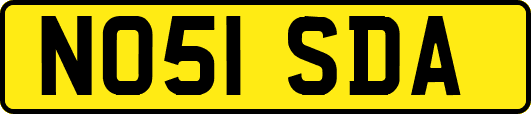 NO51 SDA